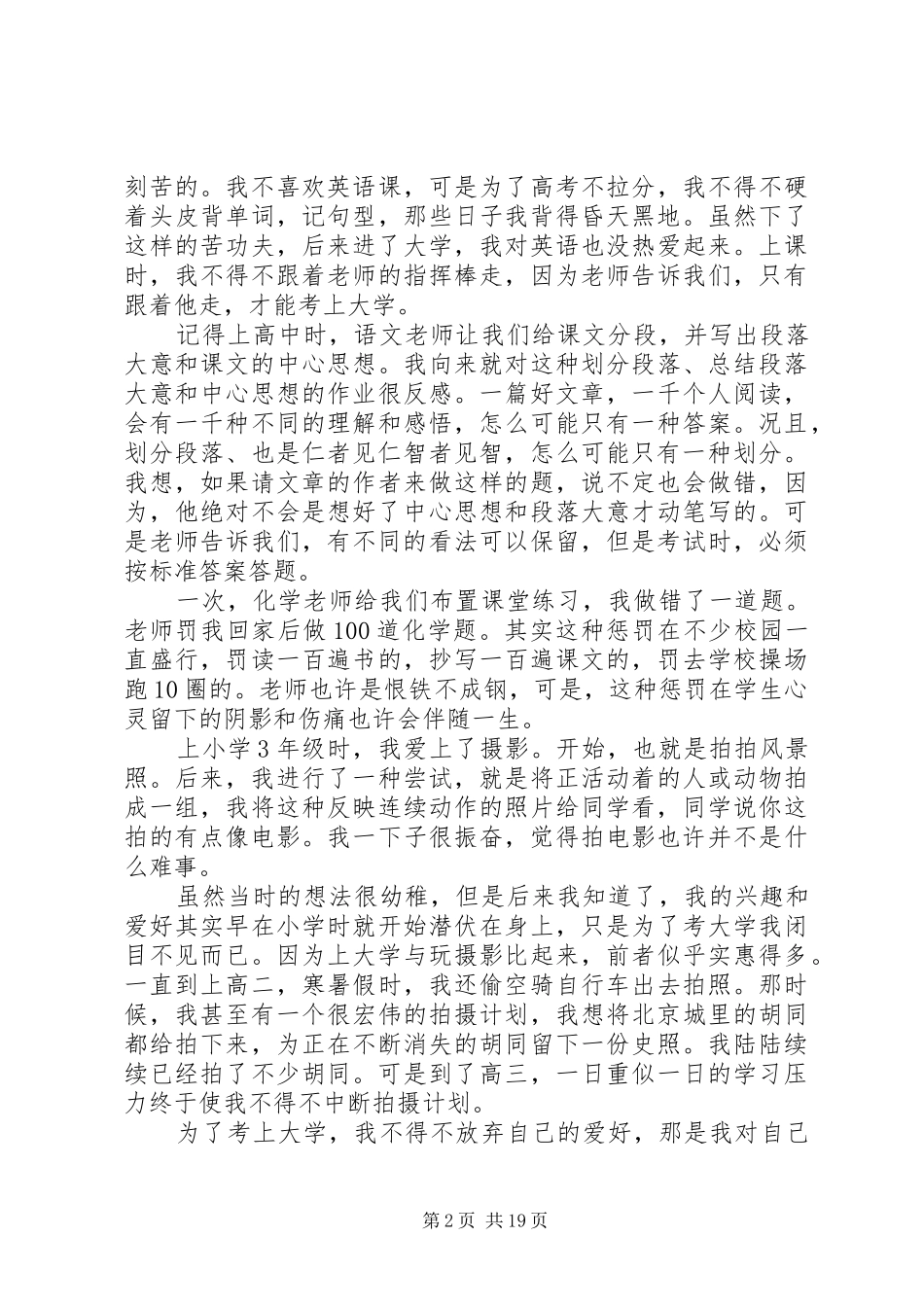 刻苦的。我不喜欢英语课，可是为了高考不拉分，我不得不硬着头皮背单词，记句型，那些日子我背得昏天黑地。虽然下了这样的苦功夫，后来进了大学，我对英语也没热爱起来。上课时，我不得不跟着老师的指挥棒走，因为老师告诉我们，只有跟着他走，才能考上大学。

记得上高中时，语文老师让我们给课文分段，并写出段落大意和课文的中心思想。我向来就对这种划分段落、总结段落大意和中心思想的作业很反感。一篇好文章，一千个人阅读，会有一千种不同的理解和感悟，怎么可能只有一种答案。况且，划分段落、也是仁者见仁智者见智，怎么可能只有一种划分。我想，如果请文章的作者来做这样的题，说不定也会做错，因为，他绝对不会是想好了中心思想和段落大意才动笔写的。可是老师告诉我们，有不同的看法可以保留，但是考试时，必须按标准答案答题。

一次，化学老师给我们布置课堂练习，我做错了一道题。老师罚我回家后做100道化学题。其实这种惩罚在不少校园一直盛行，罚读一百遍书的，抄写一百遍课文的，罚去学校操场跑10圈的。老师也许是恨铁不成钢，可是，这种惩罚在学生心灵留下的阴影和伤痛也许会伴随一生。

上小学3年级时，我爱上了摄影。开始，也就是拍拍风景照。后来，我进行了一种尝试，就是将正活动着的人或动物拍成一组，我将这种反映连续动作的照片给同学看，同学说你这拍的有点像电影。我一下子很振奋，觉得拍电影也许并不是什么难事。

虽然当时的想法很幼稚，但是后来我知道了，我的兴趣和爱好其实早在小学时就开始潜伏在身上，只是为了考大学我闭目不见而已。因为上大学与玩摄影比起来，前者似乎实惠得多。一直到上高二，寒暑假时，我还偷空骑自行车出去拍照。那时候，我甚至有一个很宏伟的拍摄计划，我想将北京城里的胡同都给拍下来，为正在不断消失的胡同留下一份史照。我陆陆续续已经拍了不少胡同。可是到了高三，一日重似一日的学习压力终于使我不得不中断拍摄计划。

为了考上大学，我不得不放弃自己的爱好，那是我对自己

第2页 共19页